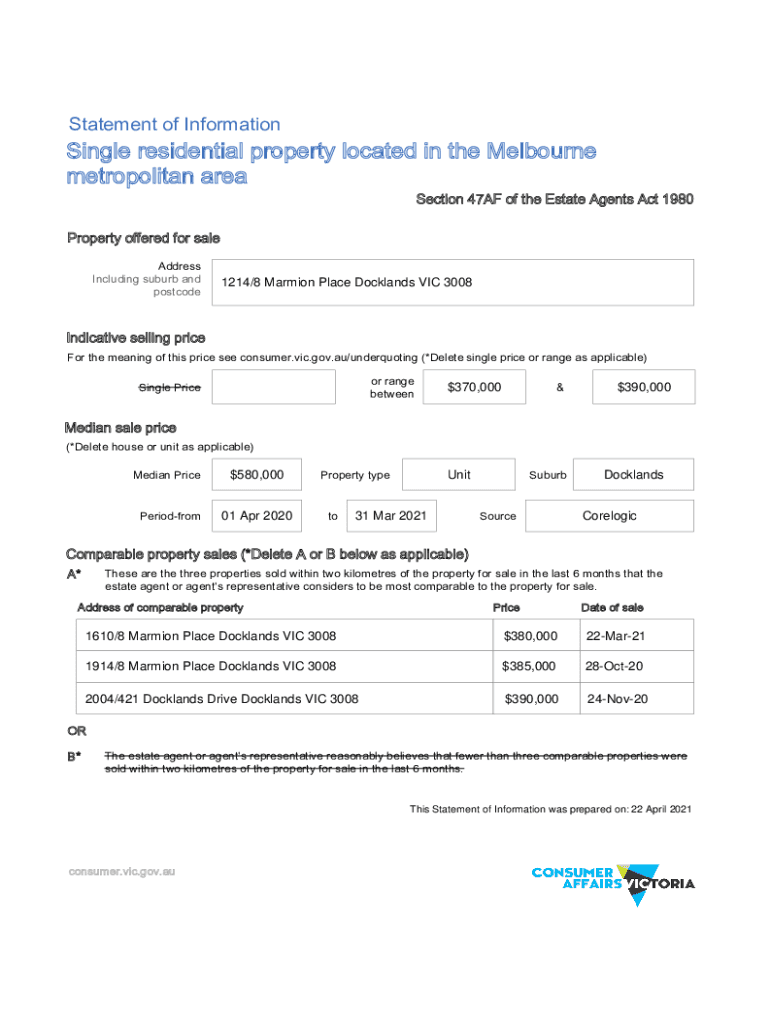 Statement of Information

Single residential property located in the Melbourne metropolitan area

Section 47AF of the Estate Agents Act 1980

Property offered for sale

Address
Including suburb and postcode

1214/8 Marmion Place Docklands VIC 3008

Indicative selling price

For the meaning of this price see consumer.vic.gov.au/underquoting (*Delete single price or range as applicable)

Single Price

or range between

$370,000

&

$390,000

Median sale price

(*Delete house or unit as applicable)

Median Price

$580,000

Property type

Unit

Suburb

Docklands

Period-from

01 Apr 2020

to

31 Mar 2021

Source

Corelogic

Comparable property sales (*Delete A or B below as applicable)

A* These are the three properties sold within two kilometres of the property for sale in the last 6 months that the estate agent or agent's representative considers to be most comparable to the property for sale.

| Address of comparable property | Price | Date of sale |
|---|---|---|
| 1610/8 Marmion Place Docklands VIC 3008 | $380,000 | 22-Mar-21 |
| 1914/8 Marmion Place Docklands VIC 3008 | $385,000 | 28-Oct-20 |
| 2004/421 Docklands Drive Docklands VIC 3008 | $390,000 | 24-Nov-20 |

OR

B* The estate agent or agent's representative reasonably believes that fewer than three comparable properties were sold within two kilometres of the property for sale in the last 6 months.

This Statement of Information was prepared on: 22 April 2021

consumer.vic.gov.au

CONSUMER AFFAIRS VICTORIA